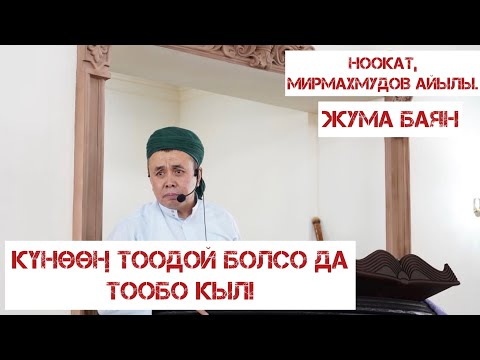 НООКАТ,
МИРМАХМУДОВ АЙЫЛЫ.

ЖУМА БАЯН

КҮНӨӨҢ ТООДОЙ БОЛСО ДА ТООБО КЫЛ!